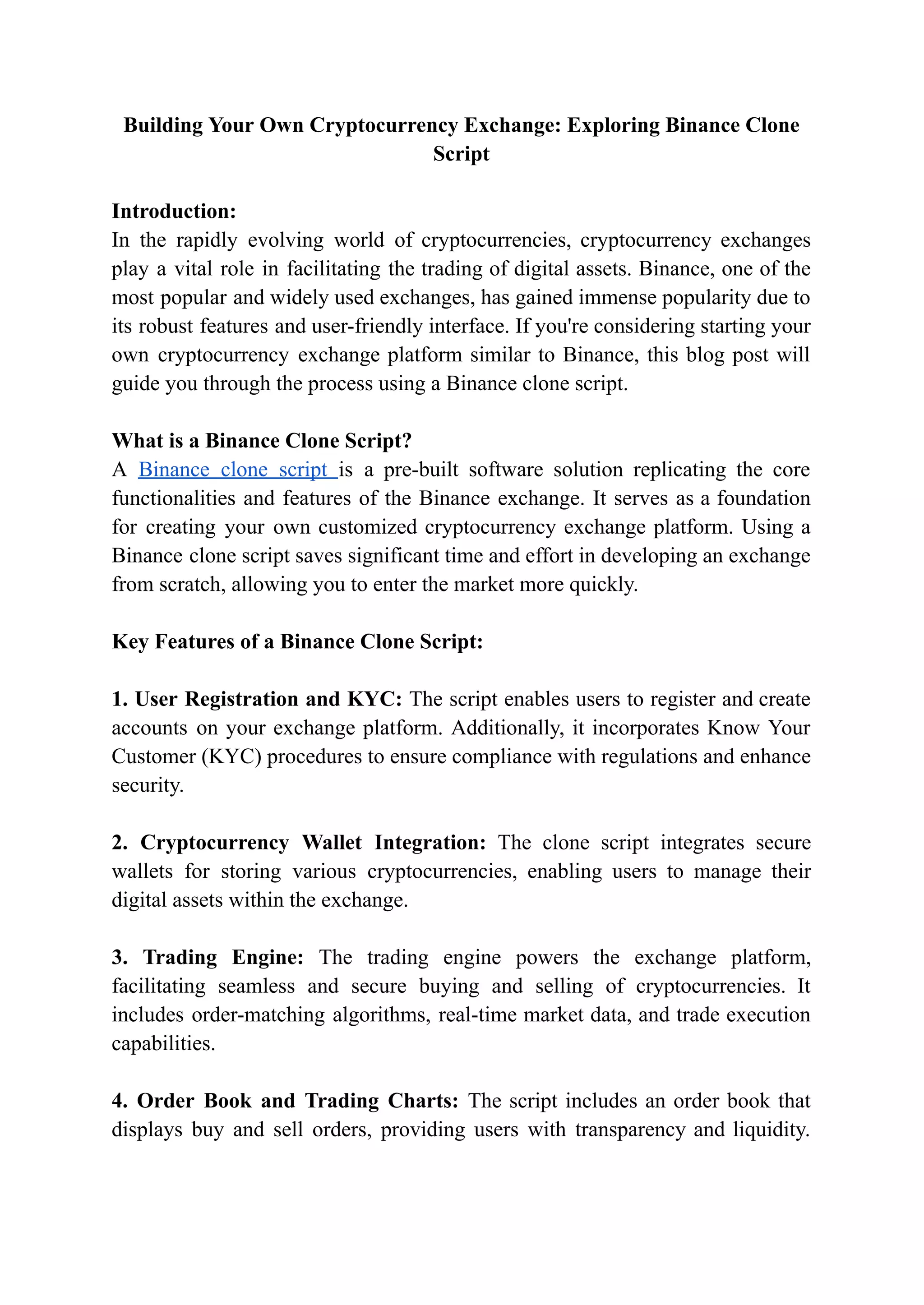 Building Your Own Cryptocurrency Exchange: Exploring Binance Clone Script

Introduction:
In the rapidly evolving world of cryptocurrencies, cryptocurrency exchanges play a vital role in facilitating the trading of digital assets. Binance, one of the most popular and widely used exchanges, has gained immense popularity due to its robust features and user-friendly interface. If you're considering starting your own cryptocurrency exchange platform similar to Binance, this blog post will guide you through the process using a Binance clone script.

What is a Binance Clone Script?
A Binance clone script is a pre-built software solution replicating the core functionalities and features of the Binance exchange. It serves as a foundation for creating your own customized cryptocurrency exchange platform. Using a Binance clone script saves significant time and effort in developing an exchange from scratch, allowing you to enter the market more quickly.

Key Features of a Binance Clone Script:

1. User Registration and KYC: The script enables users to register and create accounts on your exchange platform. Additionally, it incorporates Know Your Customer (KYC) procedures to ensure compliance with regulations and enhance security.

2. Cryptocurrency Wallet Integration: The clone script integrates secure wallets for storing various cryptocurrencies, enabling users to manage their digital assets within the exchange.

3. Trading Engine: The trading engine powers the exchange platform, facilitating seamless and secure buying and selling of cryptocurrencies. It includes order-matching algorithms, real-time market data, and trade execution capabilities.

4. Order Book and Trading Charts: The script includes an order book that displays buy and sell orders, providing users with transparency and liquidity.